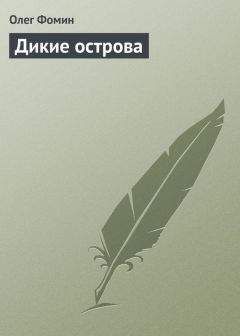 Олег Фомин

Дикие острова